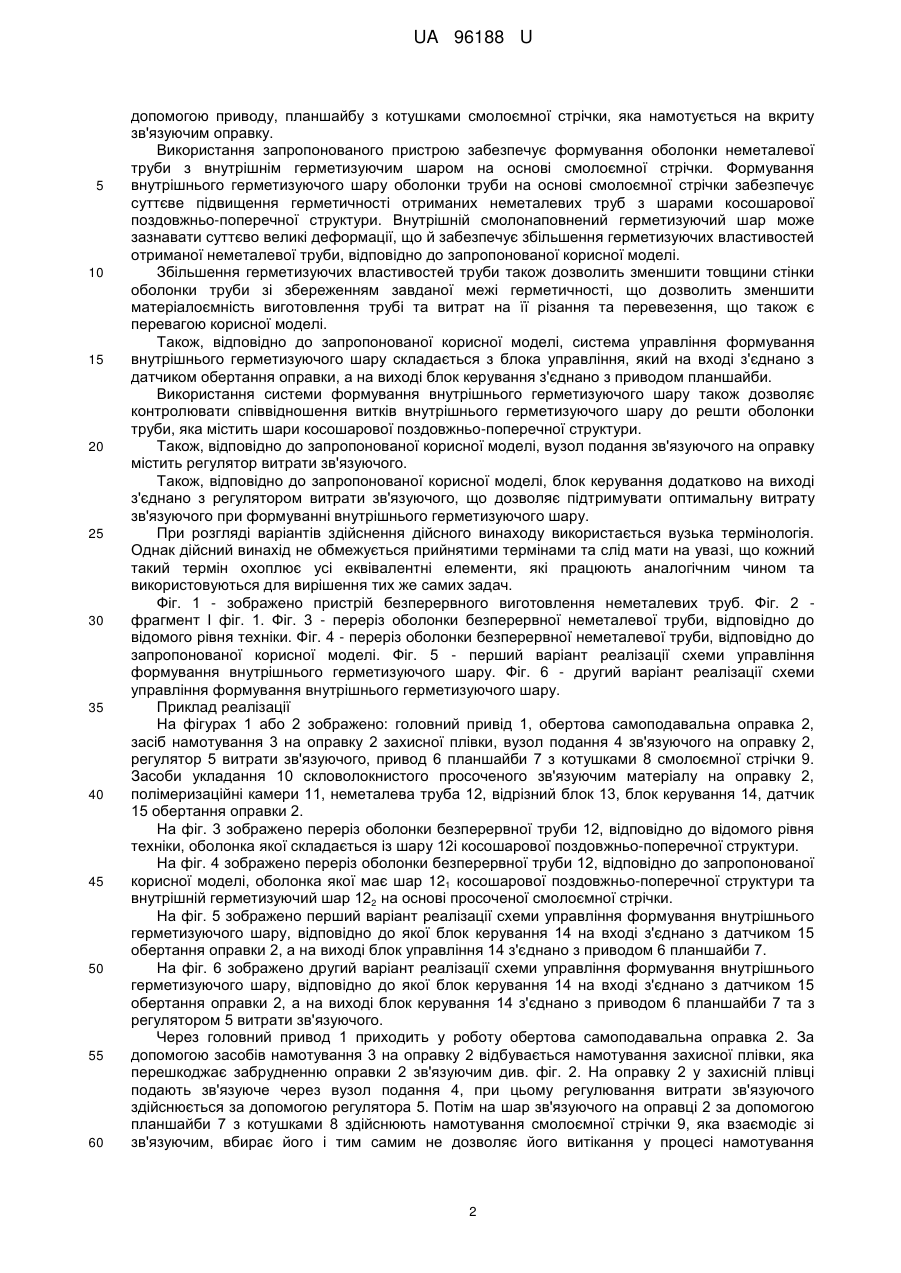 UA 96188 U

допомогою приводу, планшайбу з котушками смолоємної стрічки, яка намотується на вкриту зв'язуючим оправку.

Використання запропонованого пристрою забезпечує формування оболонки неметалевої труби з внутрішнім герметизуючим шаром на основі смолоємної стрічки. Формування
5 внутрішнього герметизуючого шару оболонки труби на основі смолоємної стрічки забезпечує суттєве підвищення герметичності отриманих неметалевих труб з шарами косошарової поздовжньо-поперечної структури. Внутрішній смолонаповнений герметизуючий шар може зазнавати суттєво великі деформації, що й забезпечує збільшення герметизуючих властивостей отриманої неметалевої труби, відповідно до запропонованої корисної моделі.
10 Збільшення герметизуючих властивостей труби також дозволить зменшити товщини стінки оболонки труби зі збереженням завданої межі герметичності, що дозволить зменшити матеріалоємність виготовлення трубі та витрат на її різання та перевезення, що також є перевагою корисної моделі.

Також, відповідно до запропонованої корисної моделі, система управління формування
15 внутрішнього герметизуючого шару складається з блока управління, який на вході з'єднано з датчиком обертання оправки, а на виході блок керування з'єднано з приводом планшайби.

Використання системи формування внутрішнього герметизуючого шару також дозволяє контролювати співвідношення витків внутрішнього герметизуючого шару до решти оболонки труби, яка містить шари косошарової поздовжньо-поперечної структури.
20 Також, відповідно до запропонованої корисної моделі, вузол подання зв'язуючого на оправку містить регулятор витрати зв'язуючого.

Також, відповідно до запропонованої корисної моделі, блок керування додатково на виході з'єднано з регулятором витрати зв'язуючого, що дозволяє підтримувати оптимальну витрату зв'язуючого при формуванні внутрішнього герметизуючого шару.
25 При розгляді варіантів здійснення дійсного винаходу використається вузька термінологія. Однак дійсний винахід не обмежується прийнятими термінами та слід мати на увазі, що кожний такий термін охоплює усі еквівалентні елементи, які працюють аналогічним чином та використовуються для вирішення тих же самих задач.

Фіг. 1 - зображено пристрій безперервного виготовлення неметалевих труб. Фіг. 2 -
30 фрагмент І фіг. 1. Фіг. 3 - переріз оболонки безперервної неметалевої труби, відповідно до відомого рівня техніки. Фіг. 4 - переріз оболонки безперервної неметалевої труби, відповідно до запропонованої корисної моделі. Фіг. 5 - перший варіант реалізації схеми управління формування внутрішнього герметизуючого шару. Фіг. 6 - другий варіант реалізації схеми управління формування внутрішнього герметизуючого шару.
35 Приклад реалізації

На фігурах 1 або 2 зображено: головний привід 1, обертова самоподавальна оправка 2, засіб намотування 3 на оправку 2 захисної плівки, вузол подання 4 зв'язуючого на оправку 2, регулятор 5 витрати зв'язуючого, привод 6 планшайби 7 з котушками 8 смолоємної стрічки 9. Засоби укладання 10 скловолокнистого просоченого зв'язуючим матеріалу на оправку 2,
40 полімеризаційні камери 11, неметалева труба 12, відрізний блок 13, блок керування 14, датчик 15 обертання оправки 2.

На фіг. 3 зображено переріз оболонки безперервної труби 12, відповідно до відомого рівня техніки, оболонка якої складається із шару 12і косошарової поздовжньо-поперечної структури.

На фіг. 4 зображено переріз оболонки безперервної труби 12, відповідно до запропонованої
45 корисної моделі, оболонка якої має шар $12_1$ косошарової поздовжньо-поперечної структури та внутрішній герметизуючий шар $12_2$ на основі просоченої смолоємної стрічки.

На фіг. 5 зображено перший варіант реалізації схеми управління формування внутрішнього герметизуючого шару, відповідно до якої блок керування 14 на вході з'єднано з датчиком 15 обертання оправки 2, а на виході блок управління 14 з'єднано з приводом 6 планшайби 7.
50 На фіг. 6 зображено другий варіант реалізації схеми управління формування внутрішнього герметизуючого шару, відповідно до якої блок керування 14 на вході з'єднано з датчиком 15 обертання оправки 2, а на виході блок керування 14 з'єднано з приводом 6 планшайби 7 та з регулятором 5 витрати зв'язуючого.

Через головний привод 1 приходить у роботу обертова самоподавальна оправка 2. За
55 допомогою засобів намотування 3 на оправку 2 відбувається намотування захисної плівки, яка перешкоджає забрудненню оправки 2 зв'язуючим див. фіг. 2. На оправку 2 у захисній плівці подають зв'язуюче через вузол подання 4, при цьому регулювання витрати зв'язуючого здійснюється за допомогою регулятора 5. Потім на шар зв'язуючого на оправці 2 за допомогою планшайби 7 з котушками 8 здійснюють намотування смолоємної стрічки 9, яка взаємодіє зі
60 зв'язуючим, вбирає його і тим самим не дозволяє його витікання у процесі намотування

2